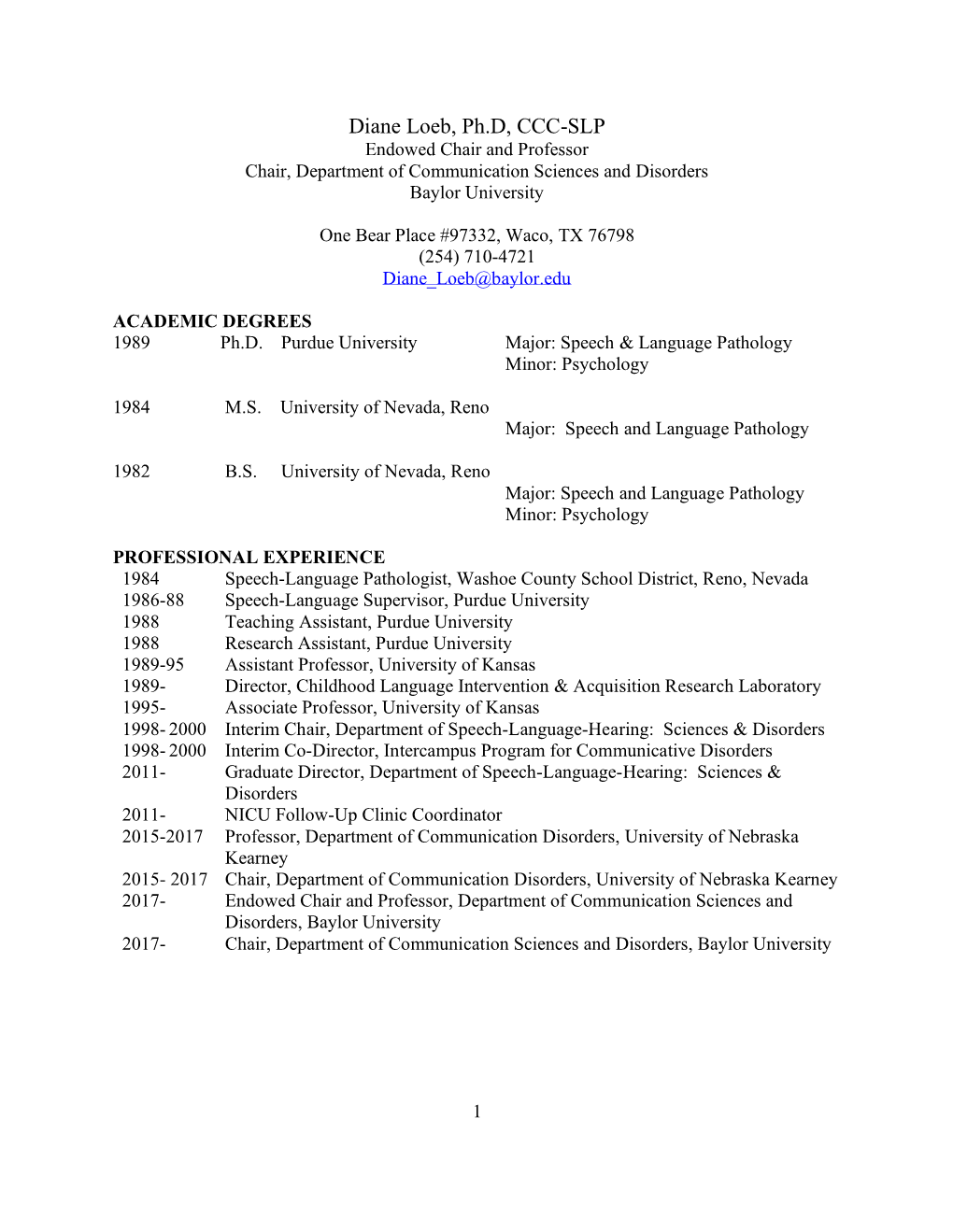 Diane Loeb, Ph.D, CCC-SLP
Endowed Chair and Professor
Chair, Department of Communication Sciences and Disorders
Baylor University

One Bear Place #97332, Waco, TX 76798
(254) 710-4721
Diane_Loeb@baylor.edu

ACADEMIC DEGREES
1989 Ph.D. Purdue University Major: Speech & Language Pathology
Minor: Psychology

1984 M.S. University of Nevada, Reno
Major: Speech and Language Pathology

1982 B.S. University of Nevada, Reno
Major: Speech and Language Pathology
Minor: Psychology

PROFESSIONAL EXPERIENCE
1984 Speech-Language Pathologist, Washoe County School District, Reno, Nevada
1986-88 Speech-Language Supervisor, Purdue University
1988 Teaching Assistant, Purdue University
1988 Research Assistant, Purdue University
1989-95 Assistant Professor, University of Kansas
1989- Director, Childhood Language Intervention & Acquisition Research Laboratory
1995- Associate Professor, University of Kansas
1998- 2000 Interim Chair, Department of Speech-Language-Hearing: Sciences & Disorders
1998- 2000 Interim Co-Director, Intercampus Program for Communicative Disorders
2011- Graduate Director, Department of Speech-Language-Hearing: Sciences & Disorders
2011- NICU Follow-Up Clinic Coordinator
2015-2017 Professor, Department of Communication Disorders, University of Nebraska Kearney
2015- 2017 Chair, Department of Communication Disorders, University of Nebraska Kearney
2017- Endowed Chair and Professor, Department of Communication Sciences and Disorders, Baylor University
2017- Chair, Department of Communication Sciences and Disorders, Baylor University

1